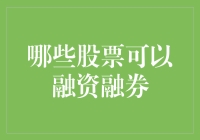 哪些股票可以融资融券